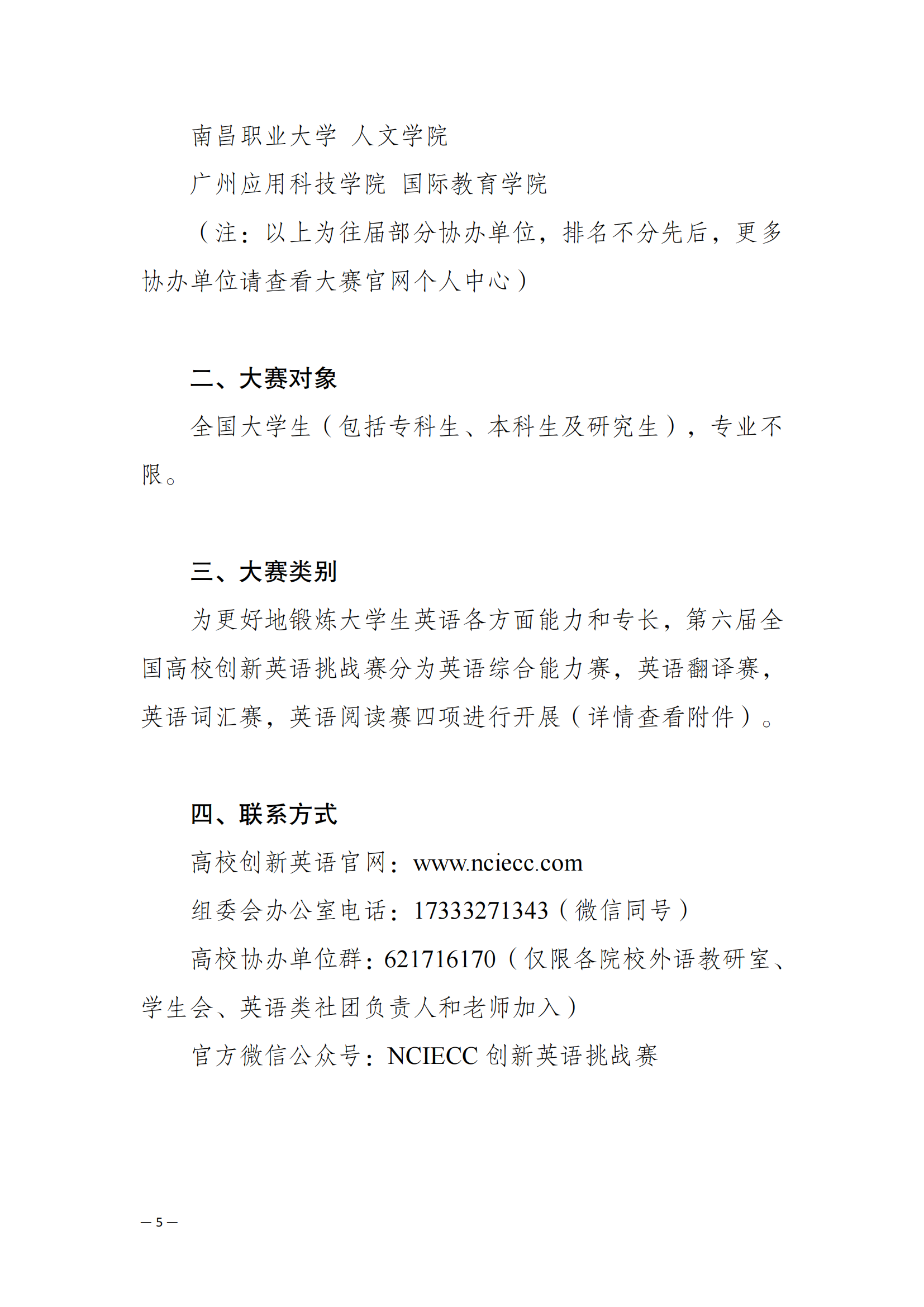 南昌职业大学 人文学院

广州应用科技学院 国际教育学院

（注：以上为往届部分协办单位，排名不分先后，更多协办单位请查看大赛官网个人中心）

二、大赛对象

全国大学生（包括专科生、本科生及研究生），专业不限。

三、大赛类别

为更好地锻炼大学生英语各方面能力和专长，第六届全国高校创新英语挑战赛分为英语综合能力赛，英语翻译赛，英语词汇赛，英语阅读赛四项进行开展（详情查看附件）。

四、联系方式

高校创新英语官网：www.nciecc.com

组委会办公室电话：17333271343（微信同号）

高校协办单位群：621716170（仅限各院校外语教研室、学生会、英语类社团负责人和老师加入）

官方微信公众号：NCIECC 创新英语挑战赛

— 5 —